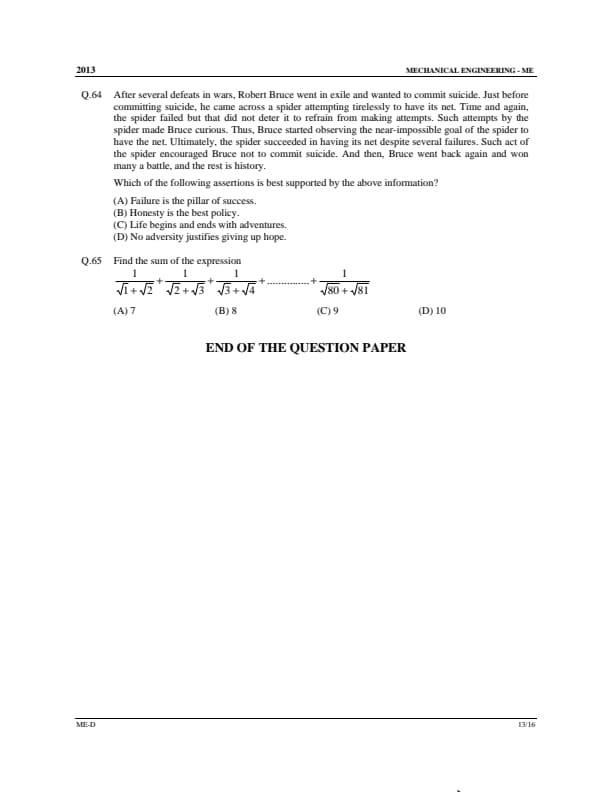 2013

MECHANICAL ENGINEERING - ME

Q.64 After several defeats in wars, Robert Bruce went in exile and wanted to commit suicide. Just before committing suicide, he came across a spider attempting tirelessly to have its net. Time and again, the spider failed but that did not deter it to refrain from making attempts. Such attempts by the spider made Bruce curious. Thus, Bruce started observing the near-impossible goal of the spider to have the net. Ultimately, the spider succeeded in having its net despite several failures. Such act of the spider encouraged Bruce not to commit suicide. And then, Bruce went back again and won many a battle, and the rest is history.

Which of the following assertions is best supported by the above information?

(A) Failure is the pillar of success.
(B) Honesty is the best policy.
(C) Life begins and ends with adventures.
(D) No adversity justifies giving up hope.

Q.65 Find the sum of the expression

$\frac{1}{\sqrt{1}+\sqrt{2}}+\frac{1}{\sqrt{2}+\sqrt{3}}+\frac{1}{\sqrt{3}+\sqrt{4}}+..............+\frac{1}{\sqrt{80}+\sqrt{81}}$

(A) 7 (B) 8 (C) 9 (D) 10

END OF THE QUESTION PAPER

ME-D

13/16